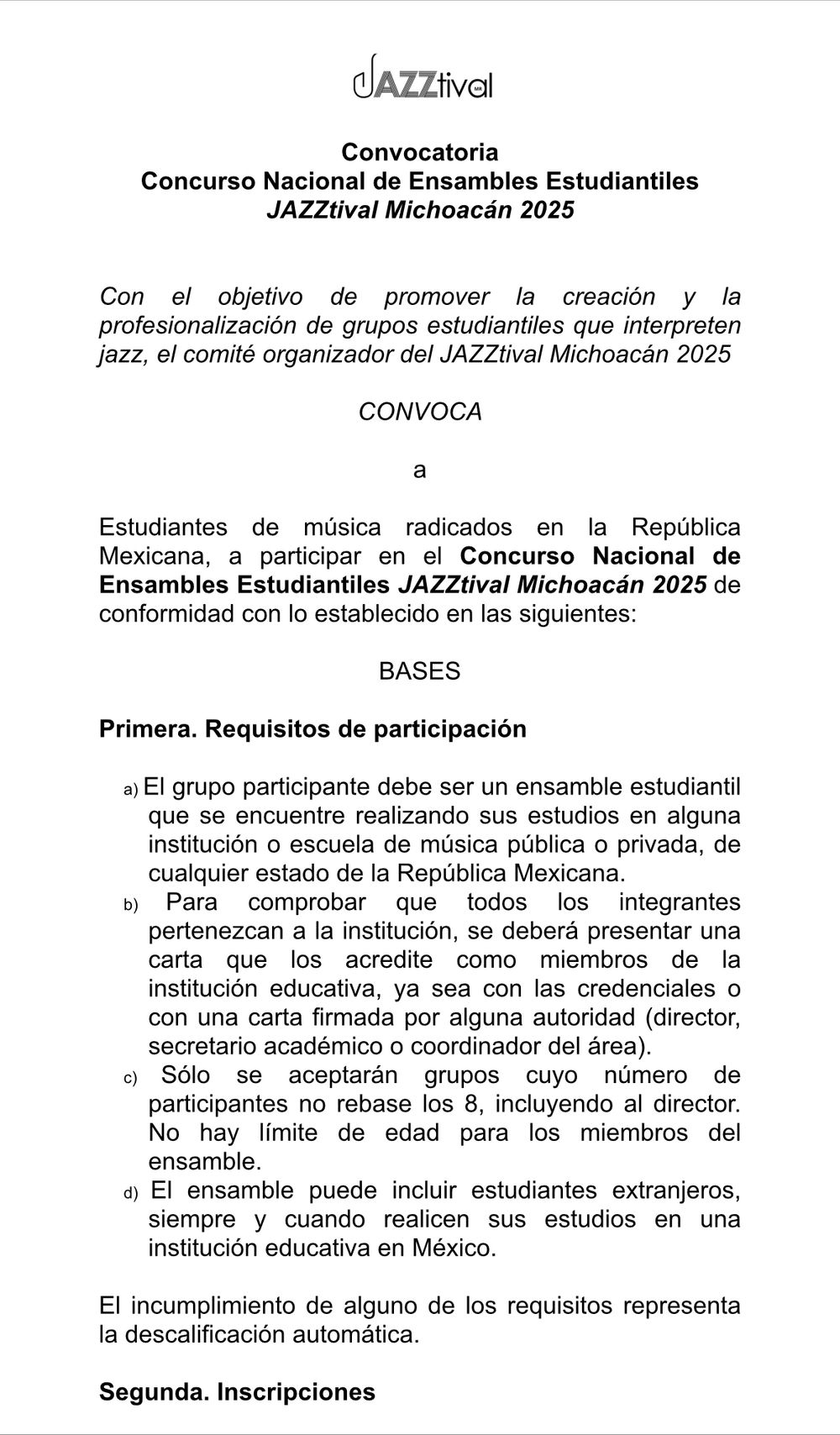 JAZZtival

Convocatoria
Concurso Nacional de Ensambles Estudiantiles
JAZZtival Michoacán 2025

Con el objetivo de promover la creación y la profesionalización de grupos estudiantiles que interpreten jazz, el comité organizador del JAZZtival Michoacán 2025

CONVOCA

a

Estudiantes de música radicados en la República Mexicana, a participar en el Concurso Nacional de Ensambles Estudiantiles JAZZtival Michoacán 2025 de conformidad con lo establecido en las siguientes:

BASES

Primera. Requisitos de participación

a) El grupo participante debe ser un ensamble estudiantil que se encuentre realizando sus estudios en alguna institución o escuela de música pública o privada, de cualquier estado de la República Mexicana.
b) Para comprobar que todos los integrantes pertenezcan a la institución, se deberá presentar una carta que los acredite como miembros de la institución educativa, ya sea con las credenciales o con una carta firmada por alguna autoridad (director, secretario académico o coordinador del área).
c) Sólo se aceptarán grupos cuyo número de participantes no rebase los 8, incluyendo al director. No hay límite de edad para los miembros del ensamble.
d) El ensamble puede incluir estudiantes extranjeros, siempre y cuando realicen sus estudios en una institución educativa en México.

El incumplimiento de alguno de los requisitos representa la descalificación automática.

Segunda. Inscripciones